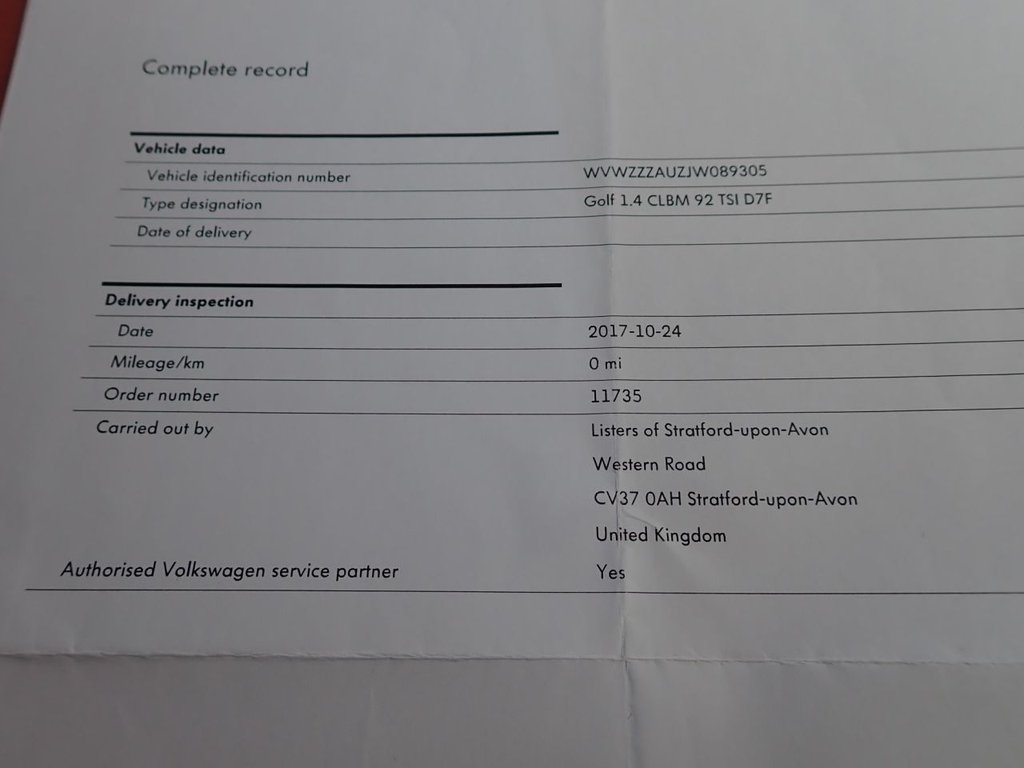 Complete record

Vehicle data

Vehicle identification number
WVWZZZAUZJW089305

Type designation
Golf 1.4 CLBM 92 TSI D7F

Date of delivery

Delivery inspection

Date
2017-10-24

Mileage/km
0 mi

Order number
11735

Carried out by
Listers of Stratford-upon-Avon
Western Road
CV37 0AH Stratford-upon-Avon
United Kingdom

Authorised Volkswagen service partner
Yes